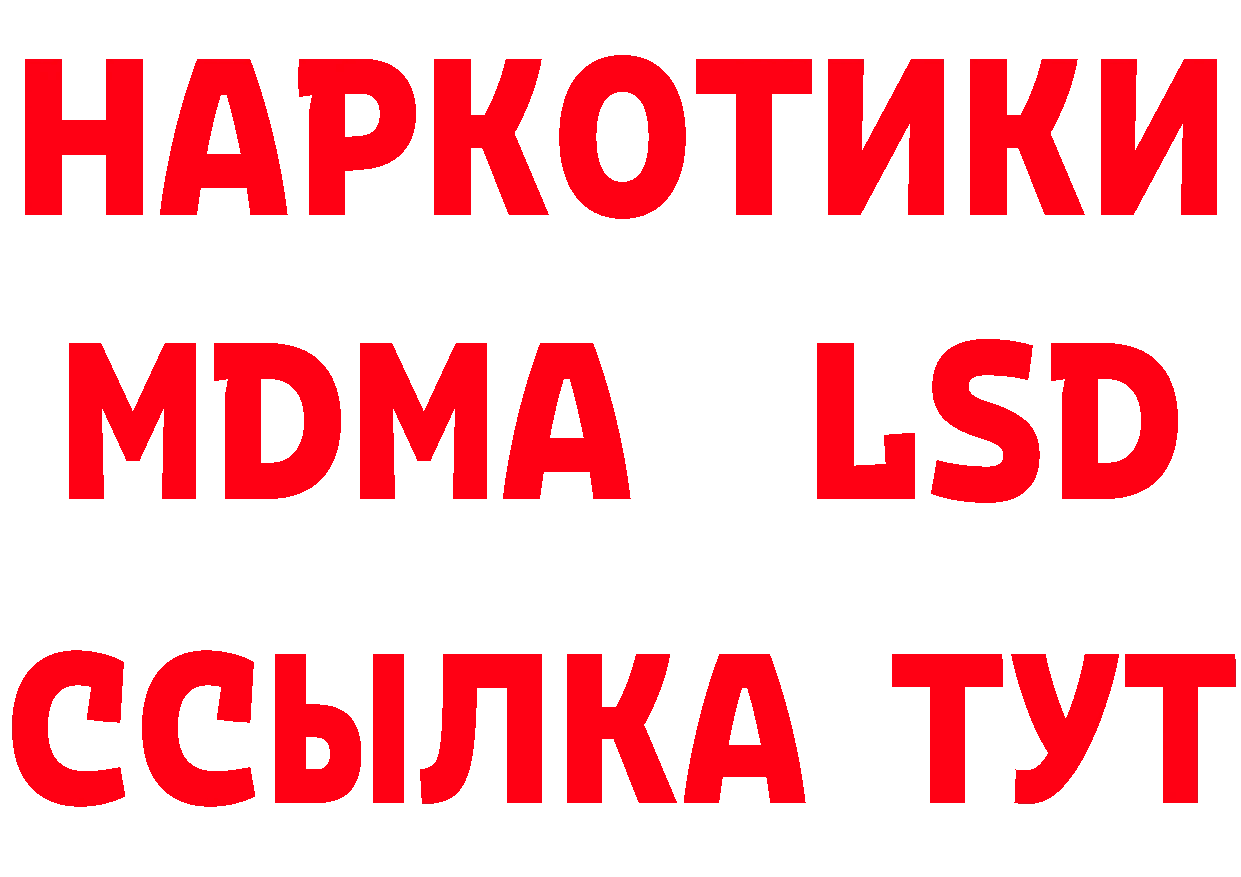 НАРКОТИКИ
MDMA LSD
ССЫЛКА ТУТ